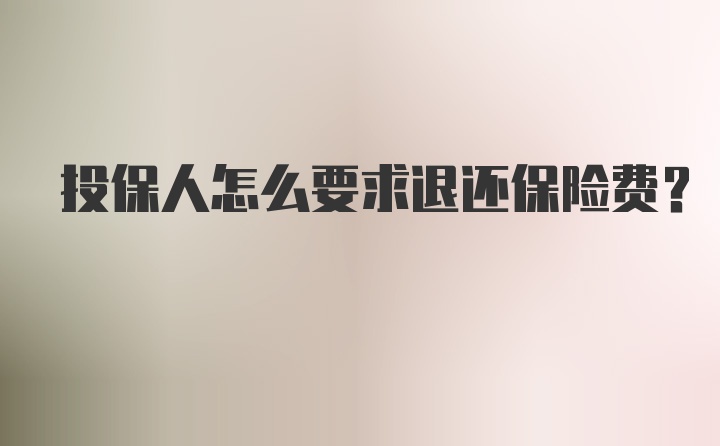 投保人怎么要求退还保险费？